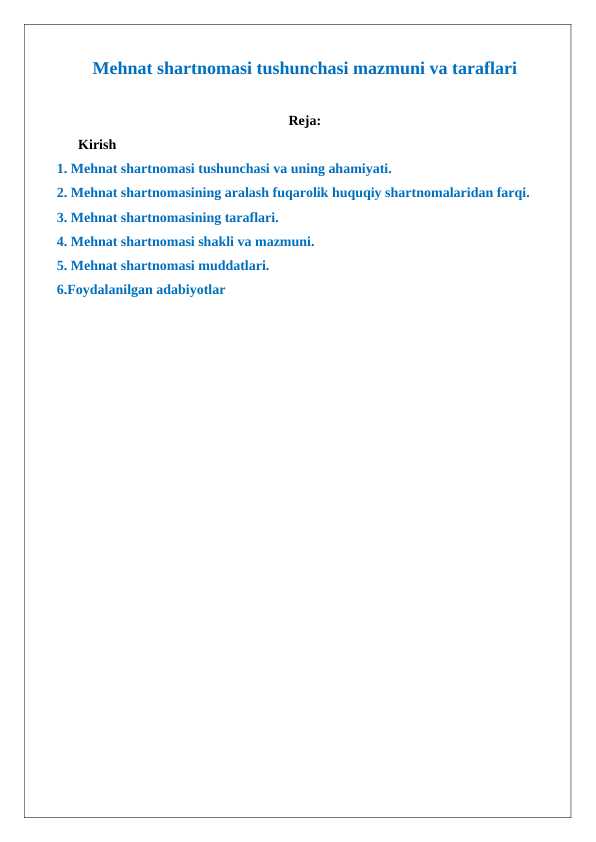 Mehnat shartnomasi tushunchasi mazmuni va taraflari

Reja:

Kirish

1. Mehnat shartnomasi tushunchasi va uning ahamiyati.
2. Mehnat shartnomasining aralash fuqarolik huquqiy shartnomalaridan farqi.
3. Mehnat shartnomasining taraflari.
4. Mehnat shartnomasi shakli va mazmuni.
5. Mehnat shartnomasi muddatlari.
6.Foydalanilgan adabiyotlar